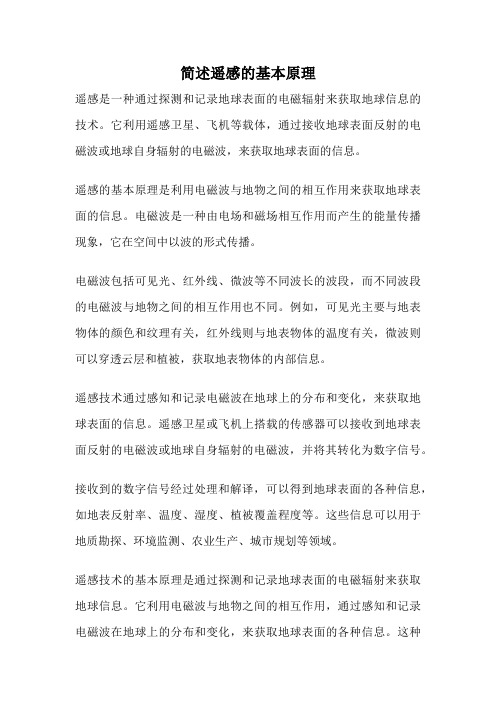 简述遥感的基本原理

遥感是一种通过探测和记录地球表面的电磁辐射来获取地球信息的技术。它利用遥感卫星、飞机等载体，通过接收地球表面反射的电磁波或地球自身辐射的电磁波，来获取地球表面的信息。

遥感的基本原理是利用电磁波与地物之间的相互作用来获取地球表面的信息。电磁波是一种由电场和磁场相互作用而产生的能量传播现象，它在空间中以波的形式传播。

电磁波包括可见光、红外线、微波等不同波长的波段，而不同波段的电磁波与地物之间的相互作用也不同。例如，可见光主要与地表物体的颜色和纹理有关，红外线则与地表物体的温度有关，微波则可以穿透云层和植被，获取地表物体的内部信息。

遥感技术通过感知和记录电磁波在地球上的分布和变化，来获取地球表面的信息。遥感卫星或飞机上搭载的传感器可以接收到地球表面反射的电磁波或地球自身辐射的电磁波，并将其转化为数字信号。

接收到的数字信号经过处理和解译，可以得到地球表面的各种信息，如地表反射率、温度、湿度、植被覆盖程度等。这些信息可以用于地质勘探、环境监测、农业生产、城市规划等领域。

遥感技术的基本原理是通过探测和记录地球表面的电磁辐射来获取地球信息。它利用电磁波与地物之间的相互作用，通过感知和记录电磁波在地球上的分布和变化，来获取地球表面的各种信息。这种